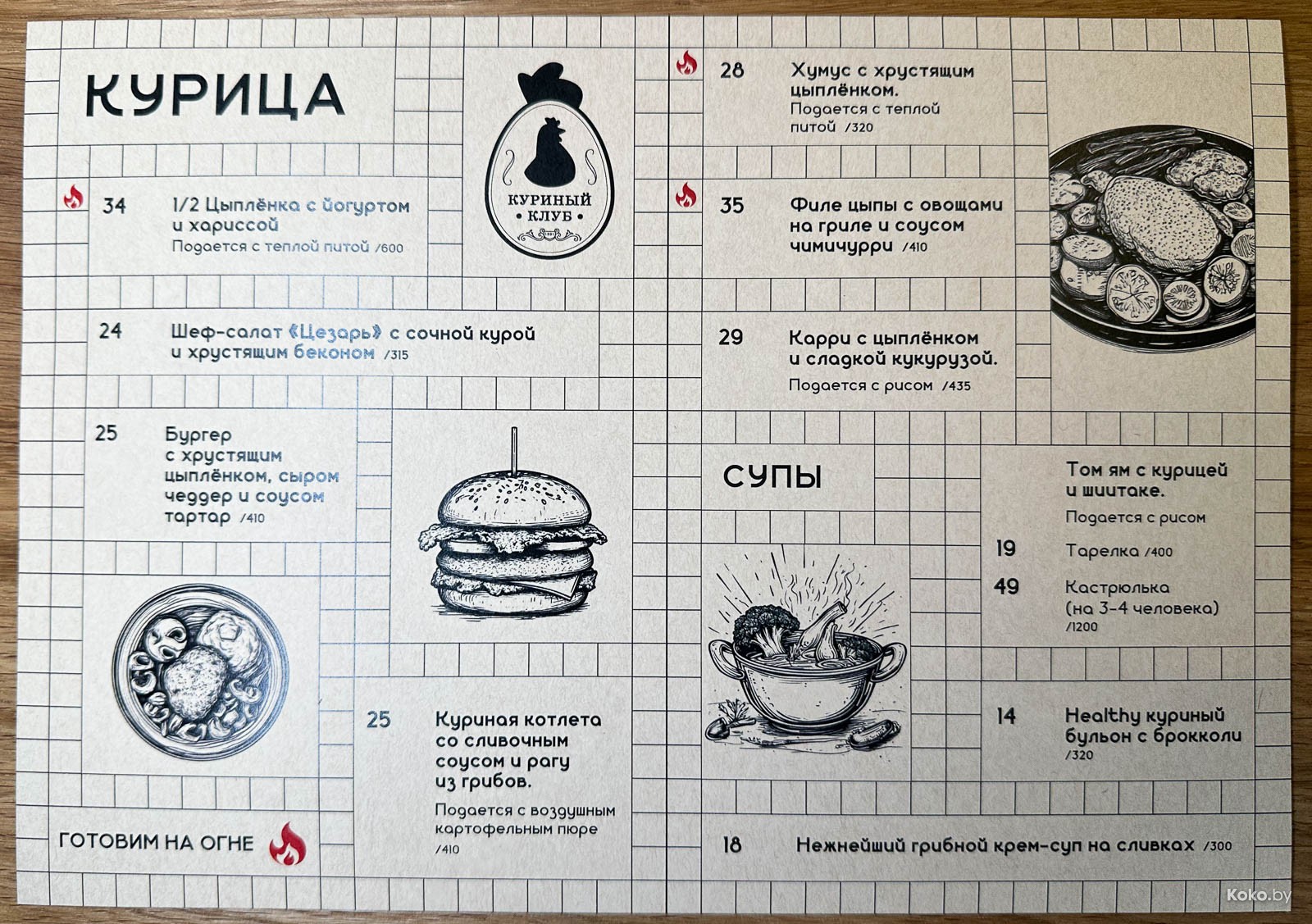 КУРИЦА

КУРИНЫЙ
• КЛУБ •

34 1/2 Цыплёнка с йогуртом и хариссой
Подается с теплой питой /600

24 Шеф-салат «Цезарь» с сочной курой и хрустящим беконом /315

25 Бургер с хрустящим цыплёнком, сыром чеддер и соусом тартар /410

25 Куриная котлета со сливочным соусом и рагу из грибов.
Подается с воздушным картофельным пюре /410

ГОТОВИМ НА ОГНЕ

28 Хумус с хрустящим цыплёнком.
Подается с теплой питой /320

35 Филе цыпы с овощами на гриле и соусом чимичурри /410

29 Карри с цыплёнком и сладкой кукурузой.
Подается с рисом /435

СУПЫ

Том ям с курицей и шиитаке.
Подается с рисом

19 Тарелка /400

49 Кастрюлька (на 3-4 человека) /1200

14 Healthy куриный бульон с брокколи /320

18 Нежнейший грибной крем-суп на сливках /300

Koko.by